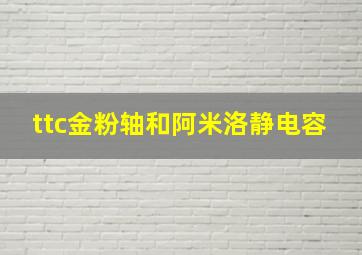 ttc金粉轴和阿米洛静电容